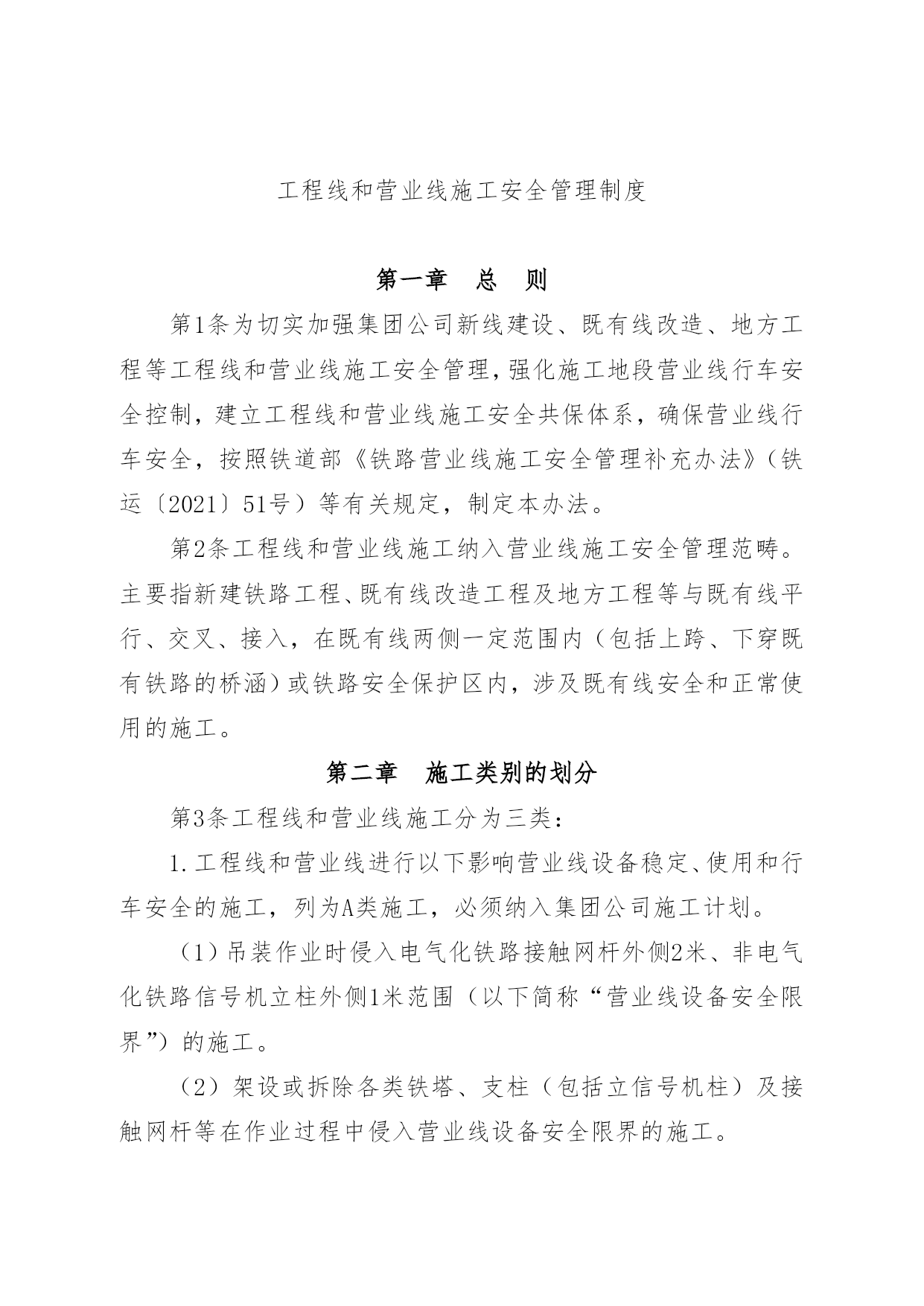 工程线和营业线施工安全管理制度

第一章　总　则

第1条为切实加强集团公司新线建设、既有线改造、地方工程等工程线和营业线施工安全管理，强化施工地段营业线行车安全控制，建立工程线和营业线施工安全共保体系，确保营业线行车安全，按照铁道部《铁路营业线施工安全管理补充办法》（铁运〔2021〕51号）等有关规定，制定本办法。

第2条工程线和营业线施工纳入营业线施工安全管理范畴。主要指新建铁路工程、既有线改造工程及地方工程等与既有线平行、交叉、接入，在既有线两侧一定范围内（包括上跨、下穿既有铁路的桥涵）或铁路安全保护区内，涉及既有线安全和正常使用的施工。

第二章　施工类别的划分

第3条工程线和营业线施工分为三类：

1.工程线和营业线进行以下影响营业线设备稳定、使用和行车安全的施工，列为A类施工，必须纳入集团公司施工计划。

（1）吊装作业时侵入电气化铁路接触网杆外侧2米、非电气化铁路信号机立柱外侧1米范围（以下简称“营业线设备安全限界”）的施工。

（2）架设或拆除各类铁塔、支柱（包括立信号机柱）及接触网杆等在作业过程中侵入营业线设备安全限界的施工。